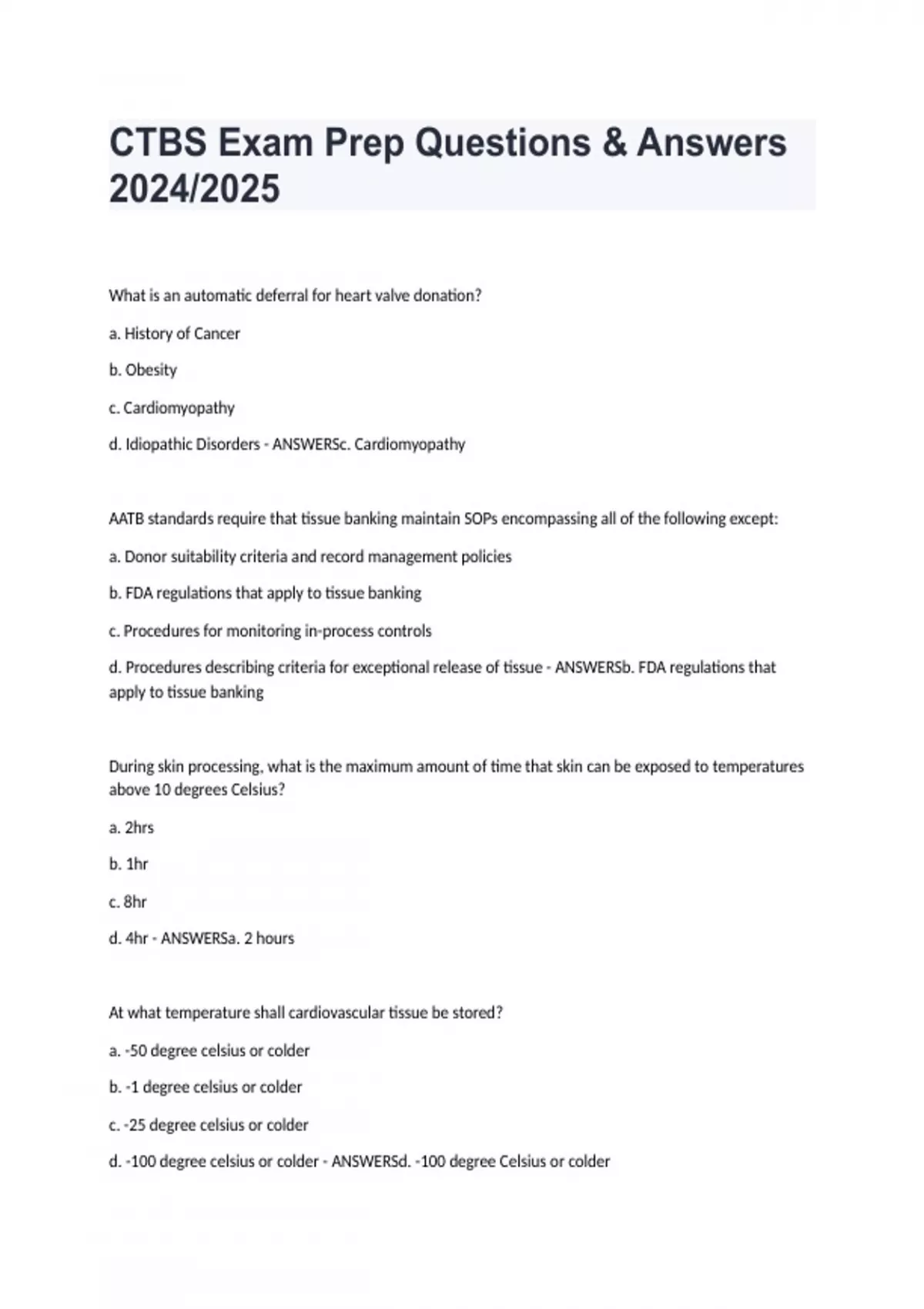 CTBS Exam Prep Questions & Answers 2024/2025

What is an automatic deferral for heart valve donation?

a. History of Cancer

b. Obesity

c. Cardiomyopathy

d. Idiopathic Disorders - ANSWERSc. Cardiomyopathy

AATB standards require that tissue banking maintain SOPs encompassing all of the following except:

a. Donor suitability criteria and record management policies

b. FDA regulations that apply to tissue banking

c. Procedures for monitoring in-process controls

d. Procedures describing criteria for exceptional release of tissue - ANSWERSb. FDA regulations that apply to tissue banking

During skin processing, what is the maximum amount of time that skin can be exposed to temperatures above 10 degrees Celsius?

a. 2hrs

b. 1hr

c. 8hr

d. 4hr - ANSWERSa. 2 hours

At what temperature shall cardiovascular tissue be stored?

a. -50 degree celsius or colder

b. -1 degree celsius or colder

c. -25 degree celsius or colder

d. -100 degree celsius or colder - ANSWERSd. -100 degree Celsius or colder